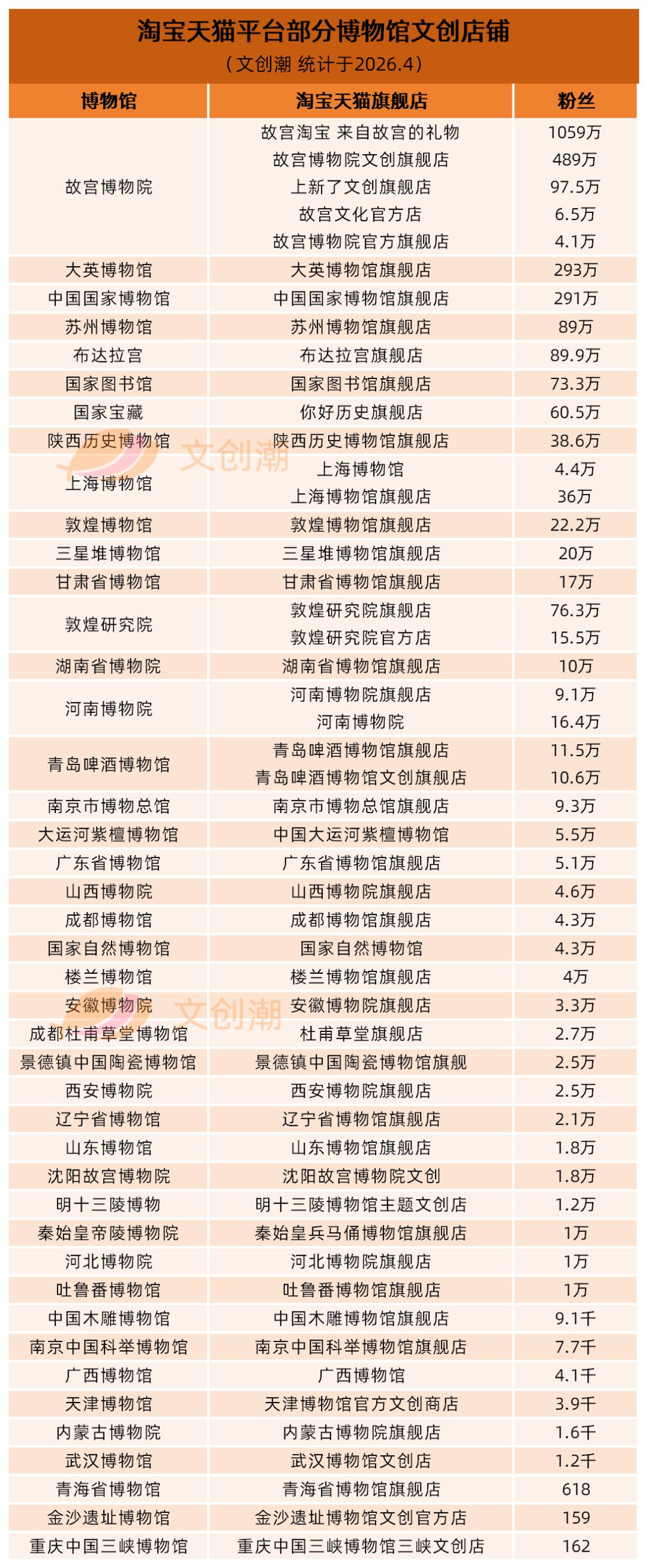 淘宝天猫平台部分博物馆文创店铺
（文创潮 统计于2026.4）

| 博物馆 | 淘宝天猫旗舰店 | 粉丝 |
|---|---|---|
| 故宫博物院 | 故宫淘宝 来自故宫的礼物 | 1059万 |
| | 故宫博物院文创旗舰店 | 489万 |
| | 上新了文创旗舰店 | 97.5万 |
| | 故宫文化官方店 | 6.5万 |
| | 故宫博物院官方旗舰店 | 4.1万 |
| 大英博物馆 | 大英博物馆旗舰店 | 293万 |
| 中国国家博物馆 | 中国国家博物馆旗舰店 | 291万 |
| 苏州博物馆 | 苏州博物馆旗舰店 | 89万 |
| 布达拉宫 | 布达拉宫旗舰店 | 89.9万 |
| 国家图书馆 | 国家图书馆旗舰店 | 73.3万 |
| 国家宝藏 | 你好历史旗舰店 | 60.5万 |
| 陕西历史博物馆 | 陕西历史博物馆旗舰店 | 38.6万 |
| 上海博物馆 | 上海博物馆 | 4.4万 |
| | 上海博物馆旗舰店 | 36万 |
| 敦煌博物馆 | 敦煌博物馆旗舰店 | 22.2万 |
| 三星堆博物馆 | 三星堆博物馆旗舰店 | 20万 |
| 甘肃省博物馆 | 甘肃省博物馆旗舰店 | 17万 |
| 敦煌研究院 | 敦煌研究院旗舰店 | 76.3万 |
| | 敦煌研究院官方店 | 15.5万 |
| 湖南省博物院 | 湖南省博物馆旗舰店 | 10万 |
| 河南博物院 | 河南博物院旗舰店 | 9.1万 |
| | 河南博物院 | 16.4万 |
| 青岛啤酒博物馆 | 青岛啤酒博物馆旗舰店 | 11.5万 |
| | 青岛啤酒博物馆文创旗舰店 | 10.6万 |
| 南京市博物总馆 | 南京市博物总馆旗舰店 | 9.3万 |
| 大运河紫檀博物馆 | 中国大运河紫檀博物馆 | 5.5万 |
| 广东省博物馆 | 广东省博物馆旗舰店 | 5.1万 |
| 山西博物院 | 山西博物院旗舰店 | 4.6万 |
| 成都博物馆 | 成都博物馆旗舰店 | 4.3万 |
| 国家自然博物馆 | 国家自然博物馆 | 4.3万 |
| 楼兰博物馆 | 楼兰博物馆旗舰店 | 4万 |
| 安徽博物院 | 安徽博物院旗舰店 | 3.3万 |
| 成都杜甫草堂博物馆 | 杜甫草堂旗舰店 | 2.7万 |
| 景德镇中国陶瓷博物馆 | 景德镇中国陶瓷博物馆旗舰 | 2.5万 |
| 西安博物院 | 西安博物院旗舰店 | 2.5万 |
| 辽宁省博物馆 | 辽宁省博物馆旗舰店 | 2.1万 |
| 山东博物馆 | 山东博物馆旗舰店 | 1.8万 |
| 沈阳故宫博物院 | 沈阳故宫博物院文创 | 1.8万 |
| 明十三陵博物 | 明十三陵博物馆主题文创店 | 1.2万 |
| 秦始皇帝陵博物院 | 秦始皇兵马俑博物馆旗舰店 | 1万 |
| 河北博物院 | 河北博物院旗舰店 | 1万 |
| 吐鲁番博物馆 | 吐鲁番博物馆旗舰店 | 1万 |
| 中国木雕博物馆 | 中国木雕博物馆旗舰店 | 9.1千 |
| 南京中国科举博物馆 | 南京中国科举博物馆旗舰店 | 7.7千 |
| 广西博物馆 | 广西博物馆 | 4.1千 |
| 天津博物馆 | 天津博物馆官方文创商店 | 3.9千 |
| 内蒙古博物院 | 内蒙古博物院旗舰店 | 1.6千 |
| 武汉博物馆 | 武汉博物馆文创店 | 1.2千 |
| 青海省博物馆 | 青海省博物馆旗舰店 | 618 |
| 金沙遗址博物馆 | 金沙遗址博物馆文创官方店 | 159 |
| 重庆中国三峡博物馆 | 重庆中国三峡博物馆三峡文创店 | 162 |

文创潮
文创潮